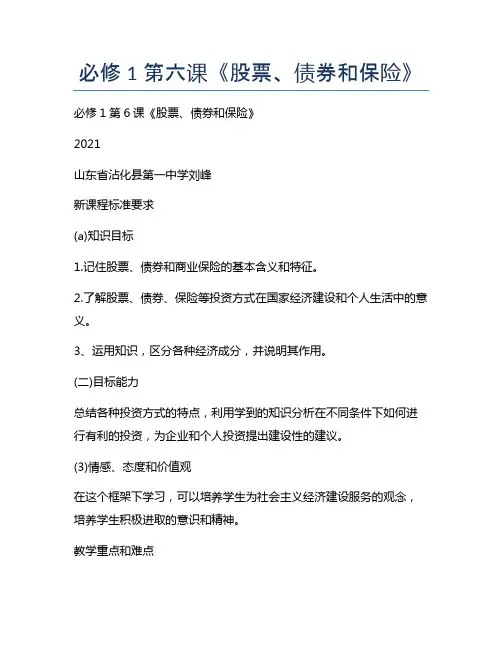 必修 1 第六课《股票、债券和保险》

必修 1 第 6 课《股票、债券和保险》

2021

山东省沾化县第一中学刘峰

新课程标准要求

(a)知识目标

1.记住股票、债券和商业保险的基本含义和特征。

2.了解股票、债券、保险等投资方式在国家经济建设和个人生活中的意义。

3、运用知识，区分各种经济成分，并说明其作用。

(二)目标能力

总结各种投资方式的特点，利用学到的知识分析在不同条件下如何进行有利的投资，为企业和个人投资提出建设性的建议。

(3)情感、态度和价值观

在这个框架下学习，可以培养学生为社会主义经济建设服务的观念，培养学生积极进取的意识和精神。

教学重点和难点